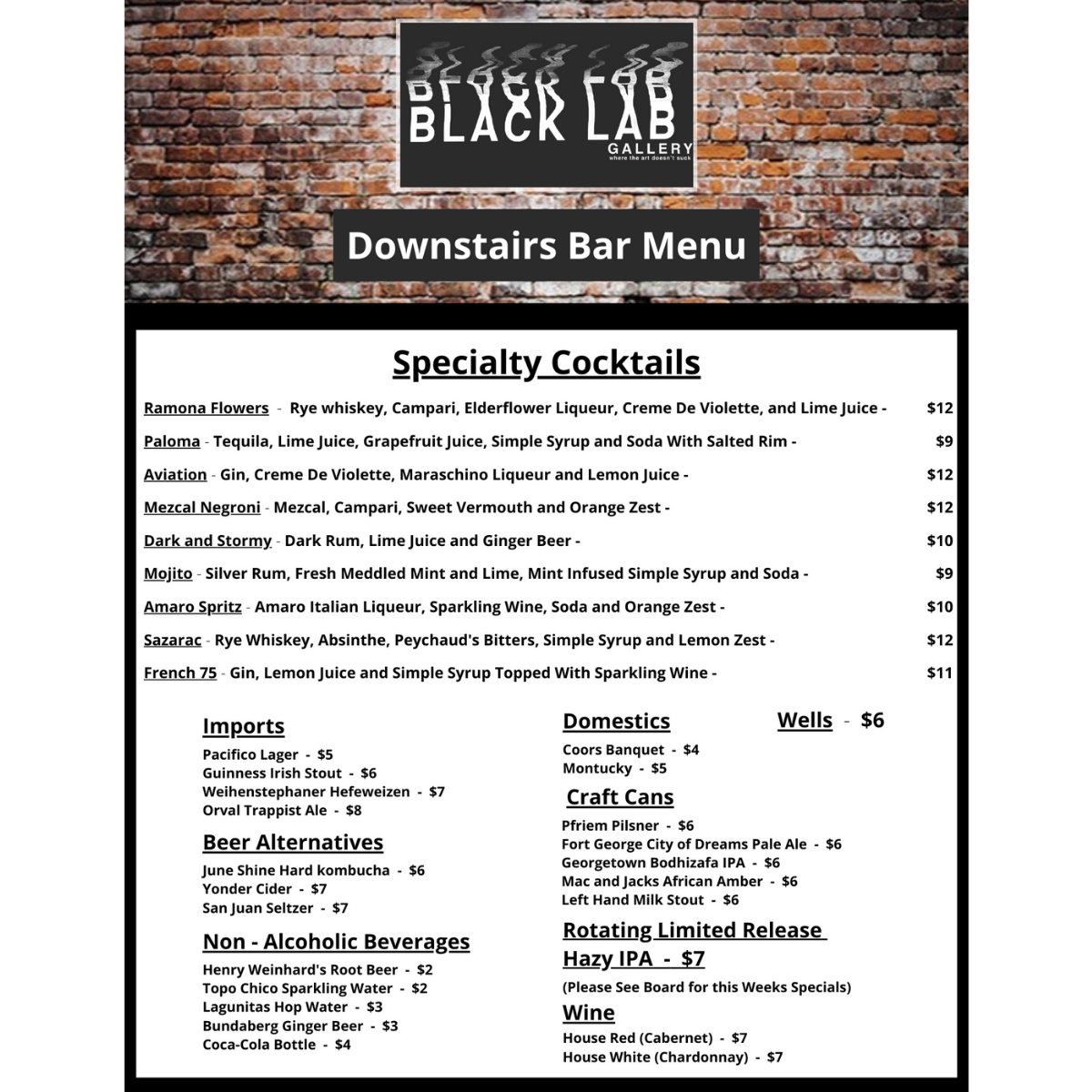 BLACK LAB
GALLERY
where the art doesn't suck

Downstairs Bar Menu

Specialty Cocktails

Ramona Flowers - Rye whiskey, Campari, Elderflower Liqueur, Creme De Violette, and Lime Juice - $12

Paloma - Tequila, Lime Juice, Grapefruit Juice, Simple Syrup and Soda With Salted Rim - $9

Aviation - Gin, Creme De Violette, Maraschino Liqueur and Lemon Juice - $12

Mezcal Negroni - Mezcal, Campari, Sweet Vermouth and Orange Zest - $12

Dark and Stormy - Dark Rum, Lime Juice and Ginger Beer - $10

Mojito - Silver Rum, Fresh Meddled Mint and Lime, Mint Infused Simple Syrup and Soda - $9

Amaro Spritz - Amaro Italian Liqueur, Sparkling Wine, Soda and Orange Zest - $10

Sazarac - Rye Whiskey, Absinthe, Peychaud's Bitters, Simple Syrup and Lemon Zest - $12

French 75 - Gin, Lemon Juice and Simple Syrup Topped With Sparkling Wine - $11

Imports
Pacifico Lager - $5
Guinness Irish Stout - $6
Weihenstephaner Hefeweizen - $7
Orval Trappist Ale - $8

Beer Alternatives
June Shine Hard kombucha - $6
Yonder Cider - $7
San Juan Seltzer - $7

Non - Alcoholic Beverages
Henry Weinhard's Root Beer - $2
Topo Chico Sparkling Water - $2
Lagunitas Hop Water - $3
Bundaberg Ginger Beer - $3
Coca-Cola Bottle - $4

Domestics
Coors Banquet - $4
Montucky - $5

Wells - $6

Craft Cans
Pfriem Pilsner - $6
Fort George City of Dreams Pale Ale - $6
Georgetown Bodhizafa IPA - $6
Mac and Jacks African Amber - $6
Left Hand Milk Stout - $6

Rotating Limited Release
Hazy IPA - $7
(Please See Board for this Weeks Specials)

Wine
House Red (Cabernet) - $7
House White (Chardonnay) - $7